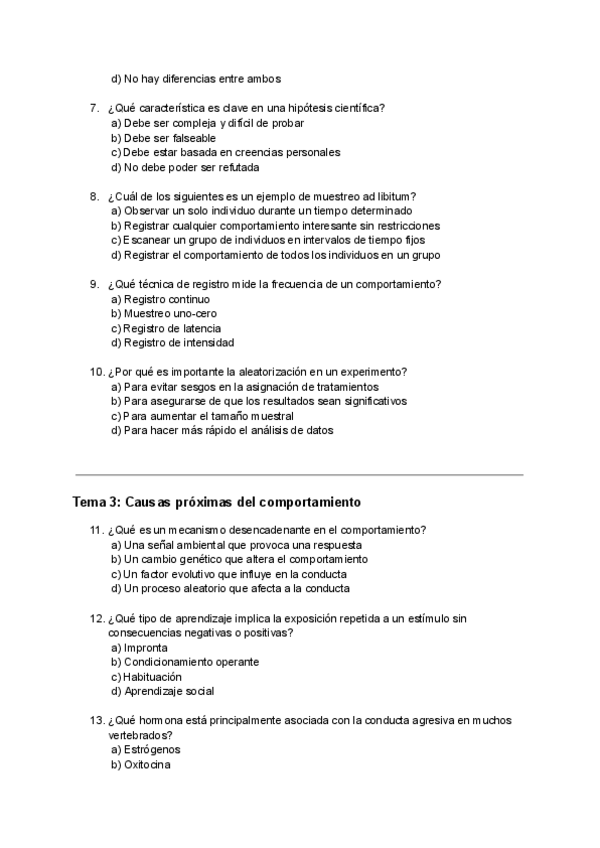 d) No hay diferencias entre ambos

7. ¿Qué característica es clave en una hipótesis científica?
a) Debe ser compleja y difícil de probar
b) Debe ser falseable
c) Debe estar basada en creencias personales
d) No debe poder ser refutada

8. ¿Cuál de los siguientes es un ejemplo de muestreo ad libitum?
a) Observar un solo individuo durante un tiempo determinado
b) Registrar cualquier comportamiento interesante sin restricciones
c) Escanear un grupo de individuos en intervalos de tiempo fijos
d) Registrar el comportamiento de todos los individuos en un grupo

9. ¿Qué técnica de registro mide la frecuencia de un comportamiento?
a) Registro continuo
b) Muestreo uno-cero
c) Registro de latencia
d) Registro de intensidad

10. ¿Por qué es importante la aleatorización en un experimento?
a) Para evitar sesgos en la asignación de tratamientos
b) Para asegurarse de que los resultados sean significativos
c) Para aumentar el tamaño muestral
d) Para hacer más rápido el análisis de datos

Tema 3: Causas próximas del comportamiento

11. ¿Qué es un mecanismo desencadenante en el comportamiento?
a) Una señal ambiental que provoca una respuesta
b) Un cambio genético que altera el comportamiento
c) Un factor evolutivo que influye en la conducta
d) Un proceso aleatorio que afecta a la conducta

12. ¿Qué tipo de aprendizaje implica la exposición repetida a un estímulo sin consecuencias negativas o positivas?
a) Impronta
b) Condicionamiento operante
c) Habituación
d) Aprendizaje social

13. ¿Qué hormona está principalmente asociada con la conducta agresiva en muchos vertebrados?
a) Estrógenos
b) Oxitocina